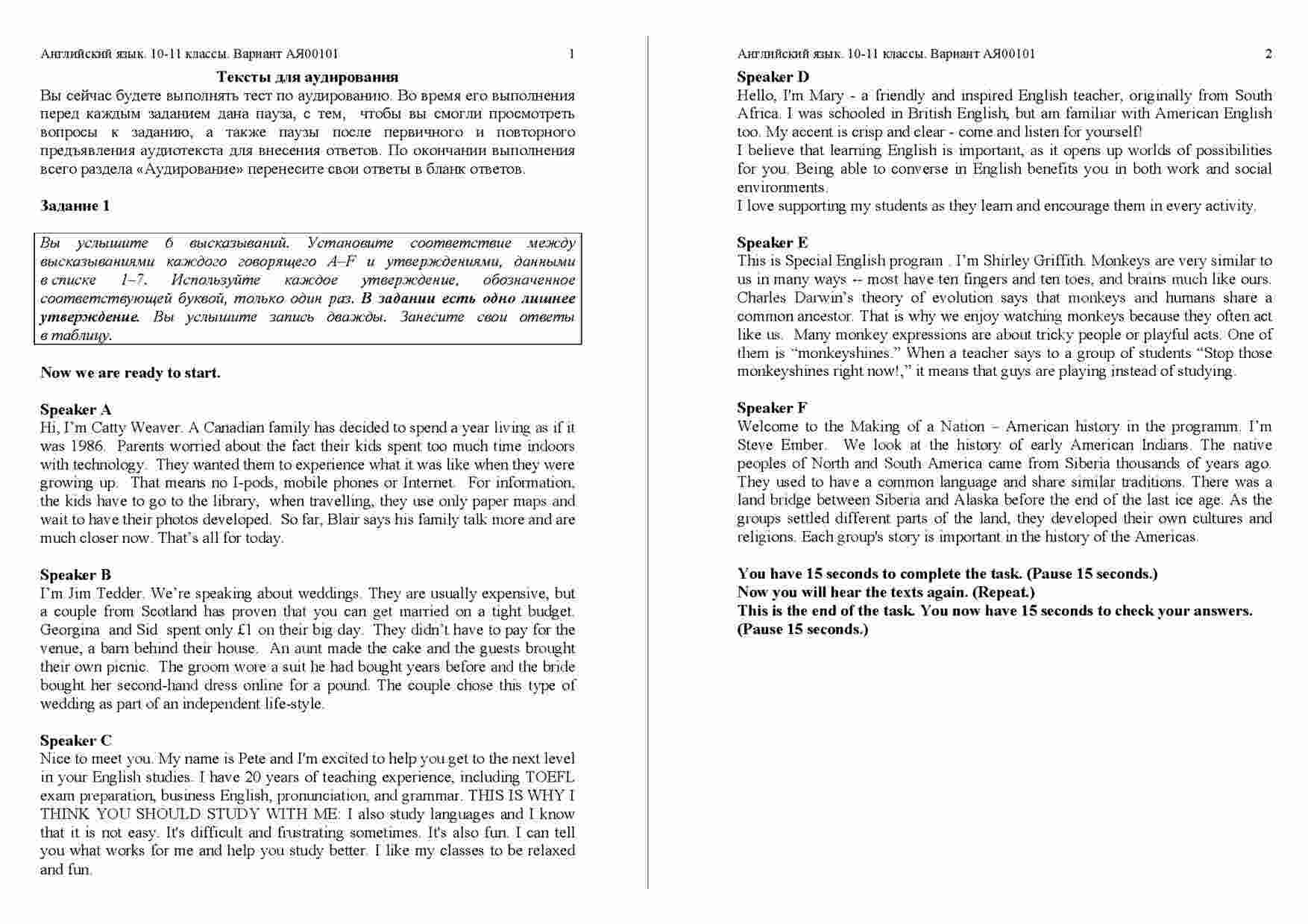 Английский язык. 10-11 классы. Вариант АЯ00101 1

Тексты для аудирования

Вы сейчас будете выполнять тест по аудированию. Во время его выполнения перед каждым заданием дана пауза, с тем, чтобы вы смогли просмотреть вопросы к заданию, а также паузы после первичного и повторного предъявления аудиотекста для внесения ответов. По окончании выполнения всего раздела «Аудирование» перенесите свои ответы в бланк ответов.

Задание 1

Вы услышите 6 высказываний. Установите соответствие между высказываниями каждого говорящего A–F и утверждениями, данными в списке 1–7. Используйте каждое утверждение, обозначенное соответствующей буквой, только один раз. В задании есть одно лишнее утверждение. Вы услышите запись дважды. Занесите свои ответы в таблицу.

Now we are ready to start.

Speaker A
Hi, I'm Catty Weaver. A Canadian family has decided to spend a year living as if it was 1986. Parents worried about the fact their kids spent too much time indoors with technology. They wanted them to experience what it was like when they were growing up. That means no I-pods, mobile phones or Internet. For information, the kids have to go to the library, when travelling, they use only paper maps and wait to have their photos developed. So far, Blair says his family talk more and are much closer now. That's all for today.

Speaker B
I'm Jim Tedder. We're speaking about weddings. They are usually expensive, but a couple from Scotland has proven that you can get married on a tight budget. Georgina and Sid spent only £1 on their big day. They didn't have to pay for the venue, a barn behind their house. An aunt made the cake and the guests brought their own picnic. The groom wore a suit he had bought years before and the bride bought her second-hand dress online for a pound. The couple chose this type of wedding as part of an independent life-style.

Speaker C
Nice to meet you. My name is Pete and I'm excited to help you get to the next level in your English studies. I have 20 years of teaching experience, including TOEFL exam preparation, business English, pronunciation, and grammar. THIS IS WHY I THINK YOU SHOULD STUDY WITH ME: I also study languages and I know that it is not easy. It's difficult and frustrating sometimes. It's also fun. I can tell you what works for me and help you study better. I like my classes to be relaxed and fun.

Английский язык. 10-11 классы. Вариант АЯ00101 2

Speaker D
Hello, I'm Mary - a friendly and inspired English teacher, originally from South Africa. I was schooled in British English, but am familiar with American English too. My accent is crisp and clear - come and listen for yourself!
I believe that learning English is important, as it opens up worlds of possibilities for you. Being able to converse in English benefits you in both work and social environments.
I love supporting my students as they learn and encourage them in every activity.

Speaker E
This is Special English program . I'm Shirley Griffith. Monkeys are very similar to us in many ways -- most have ten fingers and ten toes, and brains much like ours. Charles Darwin's theory of evolution says that monkeys and humans share a common ancestor. That is why we enjoy watching monkeys because they often act like us. Many monkey expressions are about tricky people or playful acts. One of them is "monkeyshines." When a teacher says to a group of students "Stop those monkeyshines right now!," it means that guys are playing instead of studying.

Speaker F
Welcome to the Making of a Nation – American history in the programm. I'm Steve Ember. We look at the history of early American Indians. The native peoples of North and South America came from Siberia thousands of years ago. They used to have a common language and share similar traditions. There was a land bridge between Siberia and Alaska before the end of the last ice age. As the groups settled different parts of the land, they developed their own cultures and religions. Each group's story is important in the history of the Americas.

You have 15 seconds to complete the task. (Pause 15 seconds.)
Now you will hear the texts again. (Repeat.)
This is the end of the task. You now have 15 seconds to check your answers. (Pause 15 seconds.)